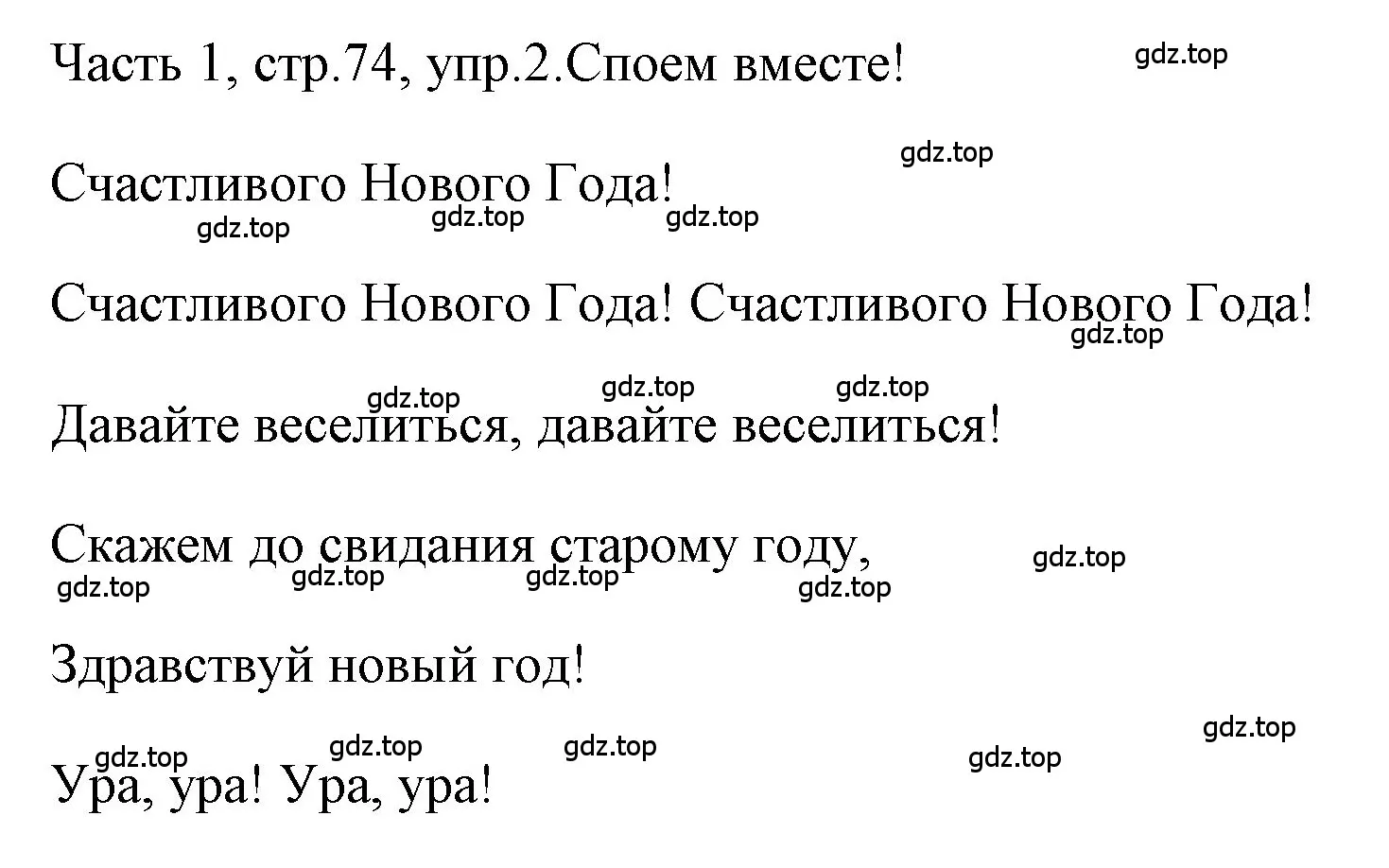 Часть 1, стр.74, упр.2.Споем вместе! gdz.top

gdz.top

Счастливого Нового Года!

gdz.top gdz.top gdz.top

Счастливого Нового Года! Счастливого Нового Года!

gdz.top

gdz.top gdz.top gdz.top

Давайте веселиться, давайте веселиться!

Скажем до свидания старому году, gdz.top

gdz.top gdz.top gdz.top gdz.top

Здравствуй новый год!

gdz.top

gdz.top gdz.top gdz.top gdz.top

Ура, ура! Ура, ура!